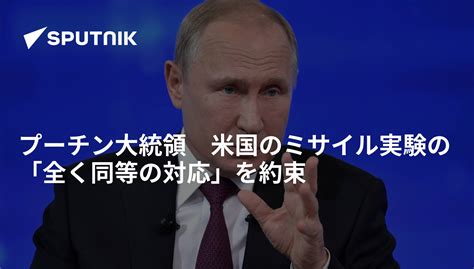 SPUTNIK

プーチン大統領　米国のミサイル実験の「全く同等の対応」を約束